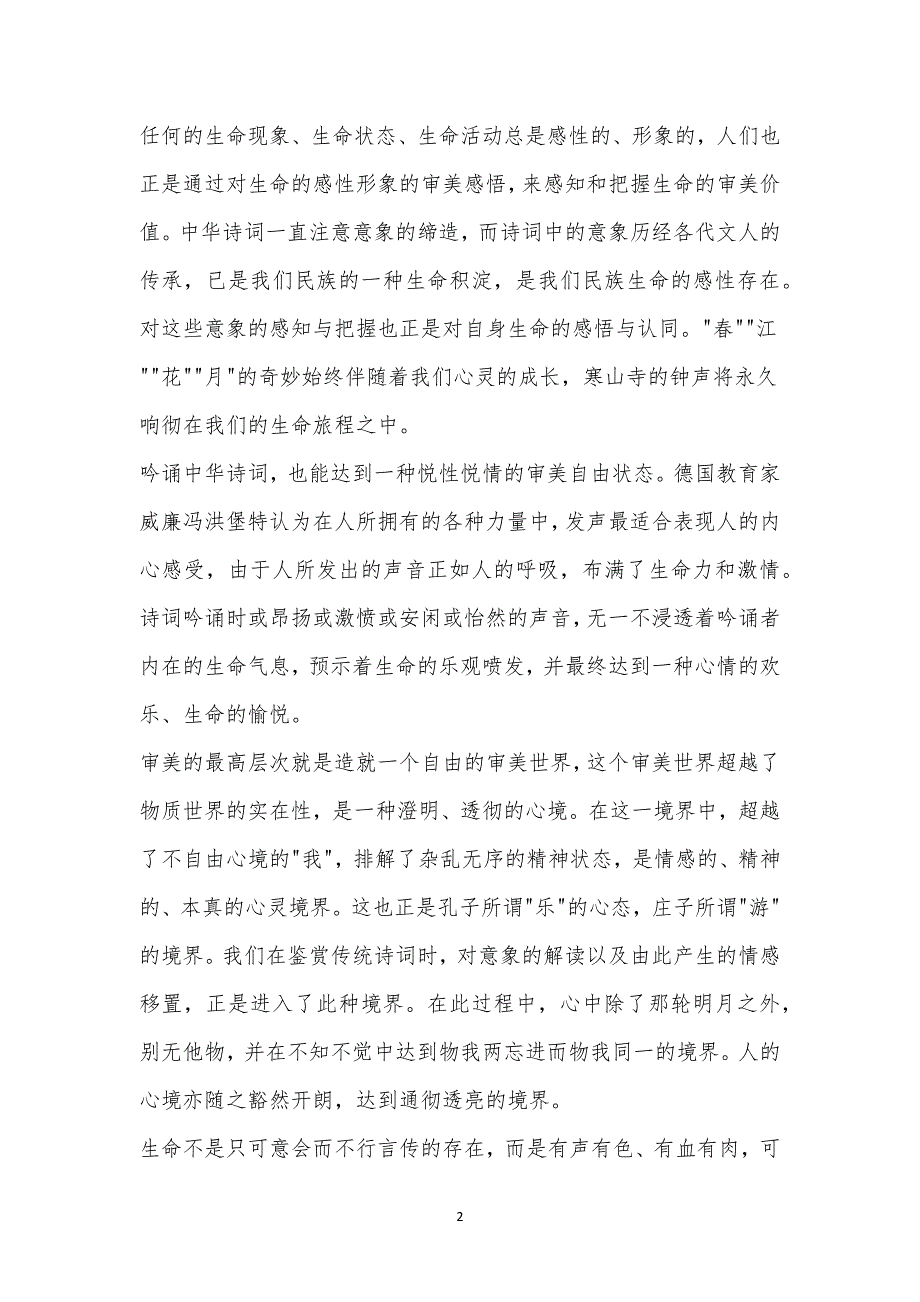 任何的生命现象、生命状态、生命活动总是感性的、形象的，人们也正是通过对生命的感性形象的审美感悟，来感知和把握生命的审美价值。中华诗词一直注意意象的缔造，而诗词中的意象历经各代文人的传承，已是我们民族的一种生命积淀，是我们民族生命的感性存在。对这些意象的感知与把握也正是对自身生命的感悟与认同。"春""江""花""月"的奇妙始终伴随着我们心灵的成长，寒山寺的钟声将永久响彻在我们的生命旅程之中。

吟诵中华诗词，也能达到一种悦性悦情的审美自由状态。德国教育家威廉冯洪堡特认为在人所拥有的各种力量中，发声最适合表现人的内心感受，由于人所发出的声音正如人的呼吸，布满了生命力和激情。诗词吟诵时或昂扬或激愤或安闲或怡然的声音，无一不浸透着吟诵者内在的生命气息，预示着生命的乐观喷发，并最终达到一种心情的欢乐、生命的愉悦。

审美的最高层次就是造就一个自由的审美世界，这个审美世界超越了物质世界的实在性，是一种澄明、透彻的心境。在这一境界中，超越了不自由心境的"我"，排解了杂乱无序的精神状态，是情感的、精神的、本真的心灵境界。这也正是孔子所谓"乐"的心态，庄子所谓"游"的境界。我们在鉴赏传统诗词时，对意象的解读以及由此产生的情感移置，正是进入了此种境界。在此过程中，心中除了那轮明月之外，别无他物，并在不知不觉中达到物我两忘进而物我同一的境界。人的心境亦随之豁然开朗，达到通彻透亮的境界。

生命不是只可意会而不行言传的存在，而是有声有色、有血有肉，可

2